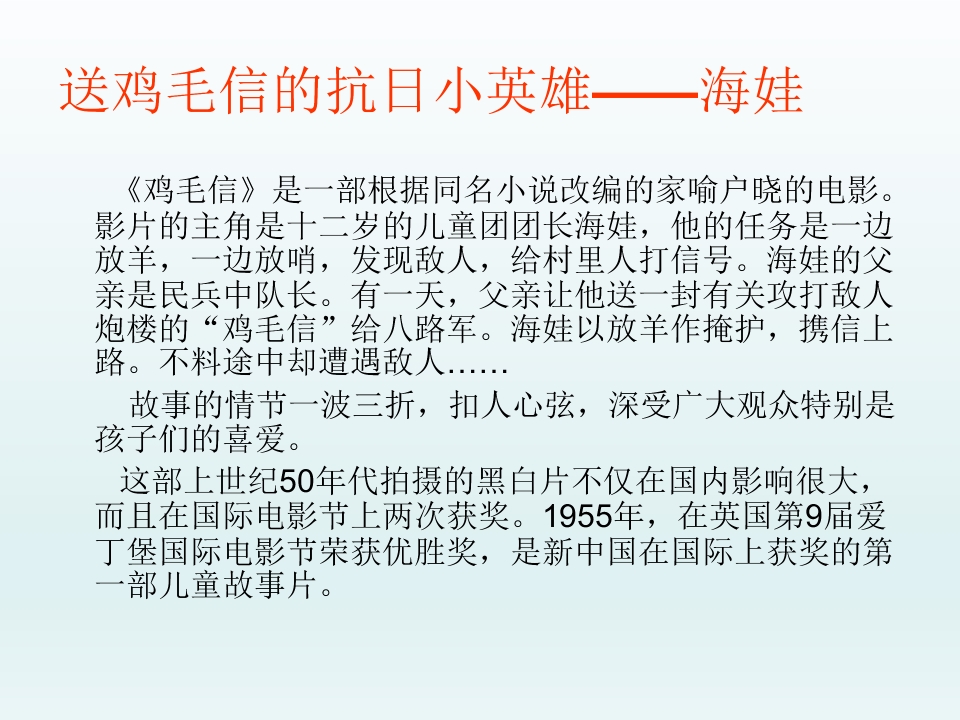 送鸡毛信的抗日小英雄——海娃

《鸡毛信》是一部根据同名小说改编的家喻户晓的电影。影片的主角是十二岁的儿童团团长海娃，他的任务是一边放羊，一边放哨，发现敌人，给村里人打信号。海娃的父亲是民兵中队长。有一天，父亲让他送一封有关攻打敌人炮楼的“鸡毛信”给八路军。海娃以放羊作掩护，携信上路。不料途中却遭遇敌人……

故事的情节一波三折，扣人心弦，深受广大观众特别是孩子们的喜爱。

这部上世纪50年代拍摄的黑白片不仅在国内影响很大，而且在国际电影节上两次获奖。1955年，在英国第9届爱丁堡国际电影节荣获优胜奖，是新中国在国际上获奖的第一部儿童故事片。